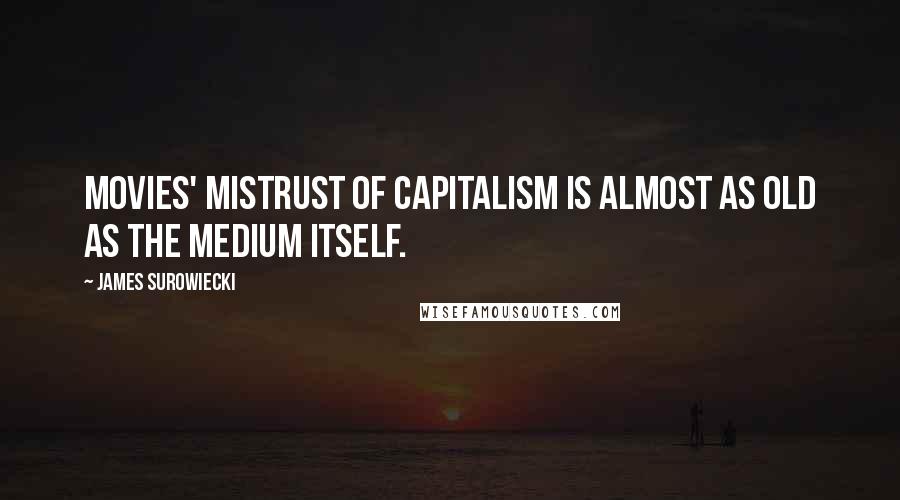 MOVIES' MISTRUST OF CAPITALISM IS ALMOST AS OLD AS THE MEDIUM ITSELF.

~ JAMES SUROWIECKI

WISEFAMOUSQUOTES.COM